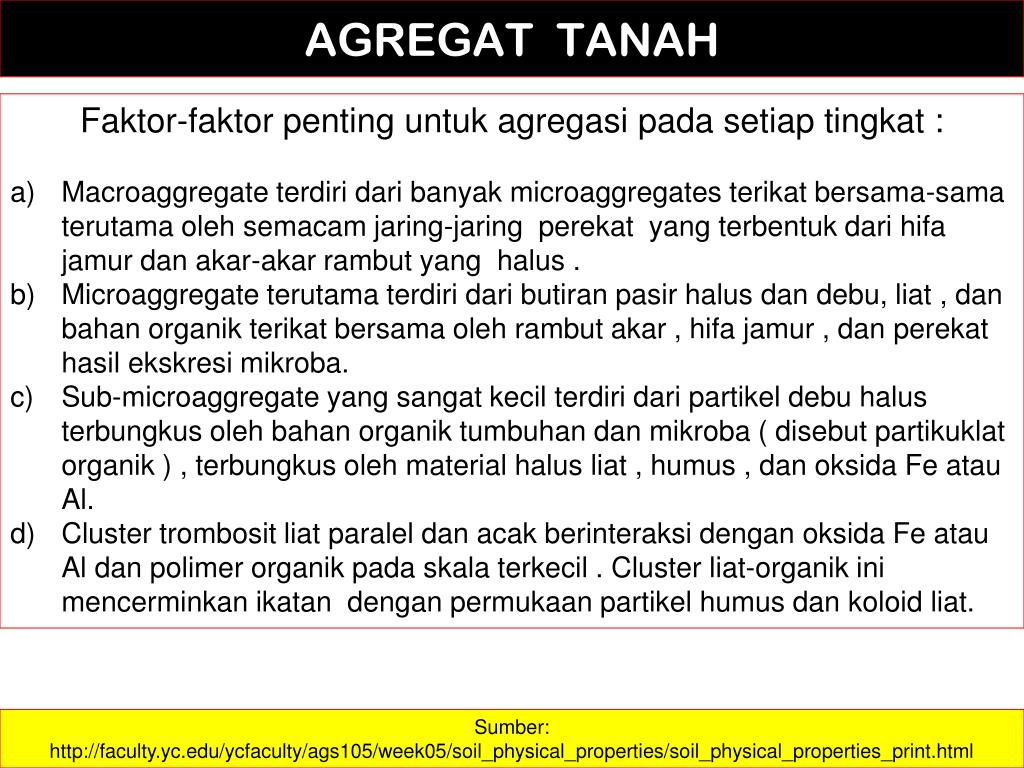 AGREGAT TANAH

Faktor-faktor penting untuk agregasi pada setiap tingkat :

a) Macroaggregate terdiri dari banyak microaggregates terikat bersama-sama terutama oleh semacam jaring-jaring perekat yang terbentuk dari hifa jamur dan akar-akar rambut yang halus .
b) Microaggregate terutama terdiri dari butiran pasir halus dan debu, liat , dan bahan organik terikat bersama oleh rambut akar , hifa jamur , dan perekat hasil ekskresi mikroba.
c) Sub-microaggregate yang sangat kecil terdiri dari partikel debu halus terbungkus oleh bahan organik tumbuhan dan mikroba ( disebut partikuklat organik ) , terbungkus oleh material halus liat , humus , dan oksida Fe atau Al.
d) Cluster trombosit liat paralel dan acak berinteraksi dengan oksida Fe atau Al dan polimer organik pada skala terkecil . Cluster liat-organik ini mencerminkan ikatan dengan permukaan partikel humus dan koloid liat.

Sumber:
http://faculty.yc.edu/ycfaculty/ags105/week05/soil_physical_properties/soil_physical_properties_print.html